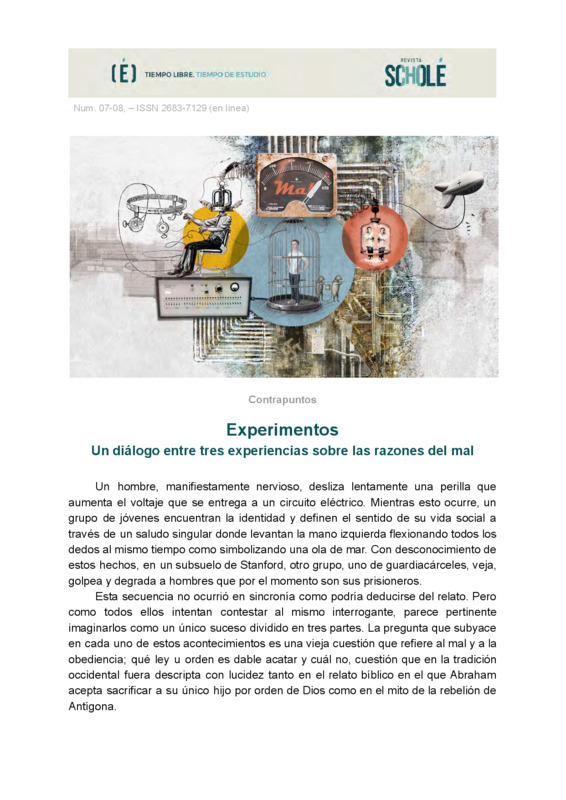 (É) TIEMPO LIBRE. TIEMPO DE ESTUDIO

REVISTA SCHOLÉ

Num. 07-08, – ISSN 2683-7129 (en línea)

Mal

Contrapuntos

Experimentos

Un diálogo entre tres experiencias sobre las razones del mal

Un hombre, manifiestamente nervioso, desliza lentamente una perilla que aumenta el voltaje que se entrega a un circuito eléctrico. Mientras esto ocurre, un grupo de jóvenes encuentran la identidad y definen el sentido de su vida social a través de un saludo singular donde levantan la mano izquierda flexionando todos los dedos al mismo tiempo como simbolizando una ola de mar. Con desconocimiento de estos hechos, en un subsuelo de Stanford, otro grupo, uno de guardiacárceles, veja, golpea y degrada a hombres que por el momento son sus prisioneros.

Esta secuencia no ocurrió en sincronía como podría deducirse del relato. Pero como todos ellos intentan contestar al mismo interrogante, parece pertinente imaginarlos como un único suceso dividido en tres partes. La pregunta que subyace en cada uno de estos acontecimientos es una vieja cuestión que refiere al mal y a la obediencia; qué ley u orden es dable acatar y cuál no, cuestión que en la tradición occidental fuera descripta con lucidez tanto en el relato bíblico en el que Abraham acepta sacrificar a su único hijo por orden de Dios como en el mito de la rebelión de Antígona.